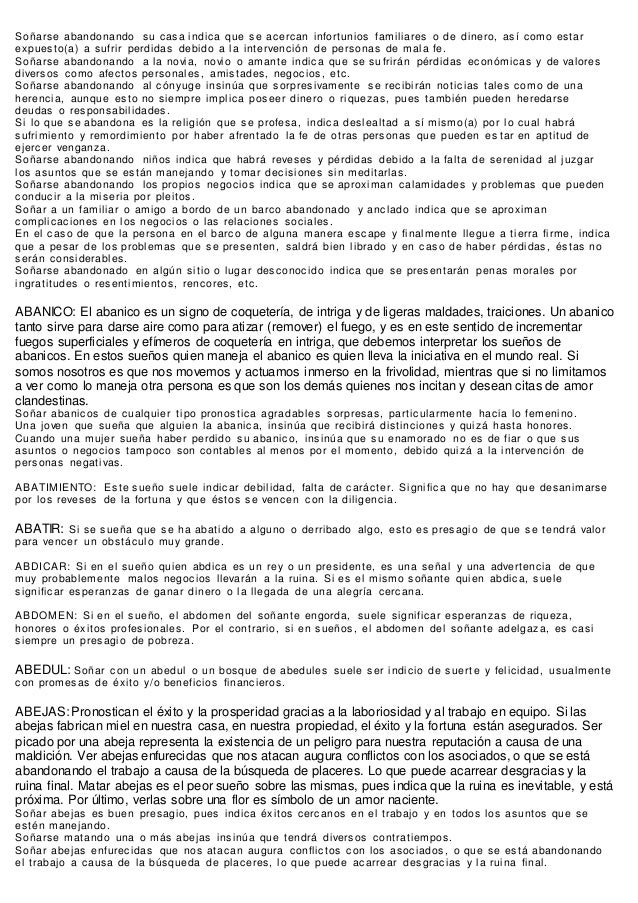 Soñarse abandonando su casa indica que se acercan infortunios familiares o de dinero, así como estar expuesto(a) a sufrir perdidas debido a la intervención de personas de mala fe.
Soñarse abandonando a la novia, novio o amante indica que se sufrirán pérdidas económicas y de valores diversos como afectos personales, amistades, negocios, etc.
Soñarse abandonando al cónyuge insinúa que sorpresivamente se recibirán noticias tales como de una herencia, aunque esto no siempre implica poseer dinero o riquezas, pues también pueden heredarse deudas o responsabilidades.
Si lo que se abandona es la religión que se profesa, indica deslealtad a sí mismo(a) por lo cual habrá sufrimiento y remordimiento por haber afrentado la fe de otras personas que pueden estar en aptitud de ejercer venganza.
Soñarse abandonando niños indica que habrá reveses y pérdidas debido a la falta de serenidad al juzgar los asuntos que se están manejando y tomar decisiones sin meditarlas.
Soñarse abandonando los propios negocios indica que se aproximan calamidades y problemas que pueden conducir a la miseria por pleitos.
Soñar a un familiar o amigo a bordo de un barco abandonado y anclado indica que se aproximan complicaciones en los negocios o las relaciones sociales.
En el caso de que la persona en el barco de alguna manera escape y finalmente llegue a tierra firme, indica que a pesar de los problemas que se presenten, saldrá bien librado y en caso de haber pérdidas, éstas no serán considerables.
Soñarse abandonado en algún sitio o lugar desconocido indica que se presentarán penas morales por ingratitudes o resentimientos, rencores, etc.

ABANICO: El abanico es un signo de coquetería, de intriga y de ligeras maldades, traiciones. Un abanico tanto sirve para darse aire como para atizar (remover) el fuego, y es en este sentido de incrementar fuegos superficiales y efímeros de coquetería en intriga, que debemos interpretar los sueños de abanicos. En estos sueños quien maneja el abanico es quien lleva la iniciativa en el mundo real. Si somos nosotros es que nos movemos y actuamos inmerso en la frivolidad, mientras que si no limitamos a ver como lo maneja otra persona es que son los demás quienes nos incitan y desean citas de amor clandestinas.
Soñar abanicos de cualquier tipo pronostica agradables sorpresas, particularmente hacia lo femenino.
Una joven que sueña que alguien la abanica, insinúa que recibirá distinciones y quizá hasta honores.
Cuando una mujer sueña haber perdido su abanico, insinúa que su enamorado no es de fiar o que sus asuntos o negocios tampoco son contables al menos por el momento, debido quizá a la intervención de personas negativas.

ABATIMIENTO: Este sueño suele indicar debilidad, falta de carácter. Significa que no hay que desanimarse por los reveses de la fortuna y que éstos se vencen con la diligencia.

ABATIR: Si se sueña que se ha abatido a alguno o derribado algo, esto es presagio de que se tendrá valor para vencer un obstáculo muy grande.

ABDICAR: Si en el sueño quien abdica es un rey o un presidente, es una señal y una advertencia de que muy probablemente malos negocios llevarán a la ruina. Si es el mismo soñante quien abdica, suele significar esperanzas de ganar dinero o la llegada de una alegría cercana.

ABDOMEN: Si en el sueño, el abdomen del soñante engorda, suele significar esperanzas de riqueza, honores o éxitos profesionales. Por el contrario, si en sueños, el abdomen del soñante adelgaza, es casi siempre un presagio de pobreza.

ABEDUL: Soñar con un abedul o un bosque de abedules suele ser indicio de suerte y felicidad, usualmente con promesas de éxito y/o beneficios financieros.

ABEJAS: Pronostican el éxito y la prosperidad gracias a la laboriosidad y al trabajo en equipo. Si las abejas fabrican miel en nuestra casa, en nuestra propiedad, el éxito y la fortuna están asegurados. Ser picado por una abeja representa la existencia de un peligro para nuestra reputación a causa de una maldición. Ver abejas enfurecidas que nos atacan augura conflictos con los asociados, o que se está abandonando el trabajo a causa de la búsqueda de placeres. Lo que puede acarrear desgracias y la ruina final. Matar abejas es el peor sueño sobre las mismas, pues indica que la ruina es inevitable, y está próxima. Por último, verlas sobre una flor es símbolo de un amor naciente.
Soñar abejas es buen presagio, pues indica éxitos cercanos en el trabajo y en todos los asuntos que se estén manejando.
Soñarse matando una o más abejas insinúa que tendrá diversos contratiempos.
Soñar abejas enfurecidas que nos atacan augura conflictos con los asociados, o que se está abandonando el trabajo a causa de la búsqueda de placeres, lo que puede acarrear desgracias y la ruina final.